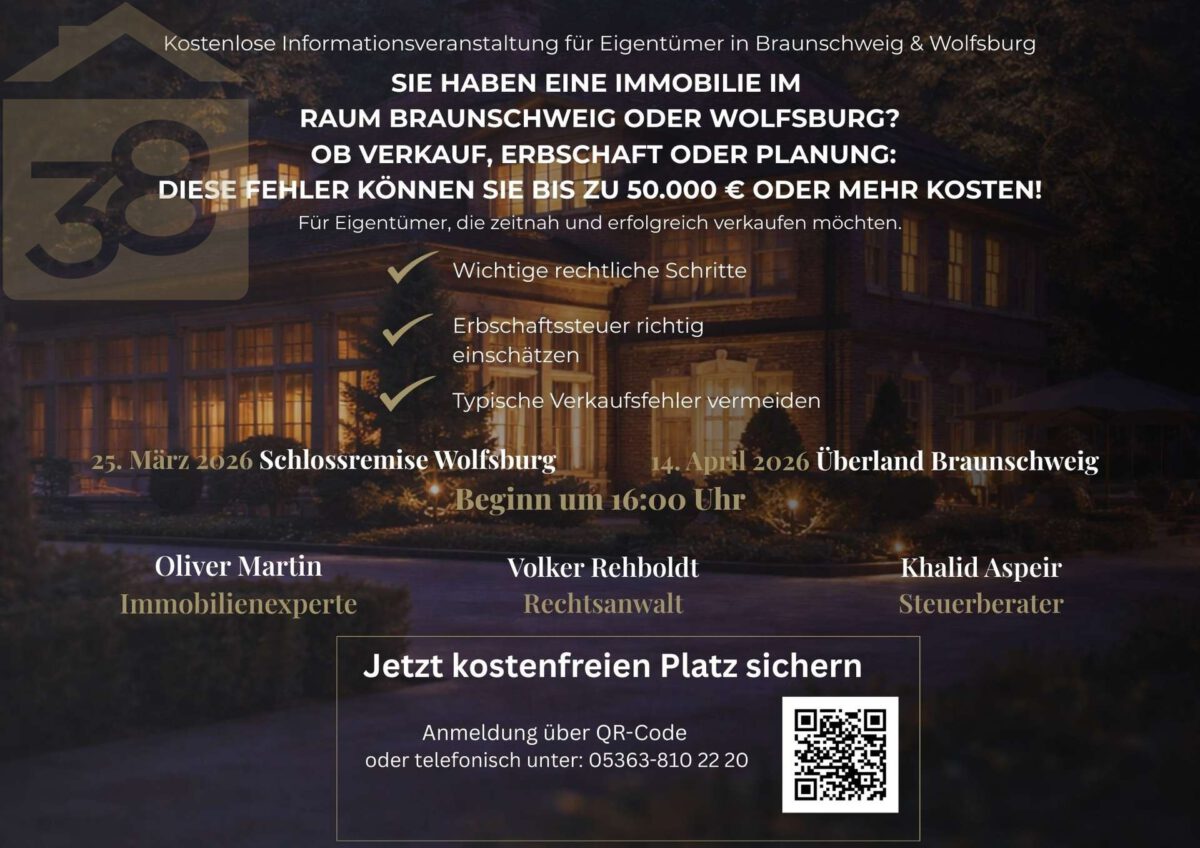 38

Kostenlose Informationsveranstaltung für Eigentümer in Braunschweig & Wolfsburg

SIE HABEN EINE IMMOBILIE IM RAUM BRAUNSCHWEIG ODER WOLFSBURG? OB VERKAUF, ERBSCHAFT ODER PLANUNG: DIESE FEHLER KÖNNEN SIE BIS ZU 50.000 € ODER MEHR KOSTEN!

Für Eigentümer, die zeitnah und erfolgreich verkaufen möchten.

✓ Wichtige rechtliche Schritte
✓ Erbschaftssteuer richtig einschätzen
✓ Typische Verkaufsfehler vermeiden

25. März 2026 Schlossremise Wolfsburg

14. April 2026 Überland Braunschweig

Beginn um 16:00 Uhr

Oliver Martin
Immobilienexperte

Volker Rehboldt
Rechtsanwalt

Khalid Aspeir
Steuerberater

Jetzt kostenfreien Platz sichern

Anmeldung über QR-Code
oder telefonisch unter: 05363-810 22 20